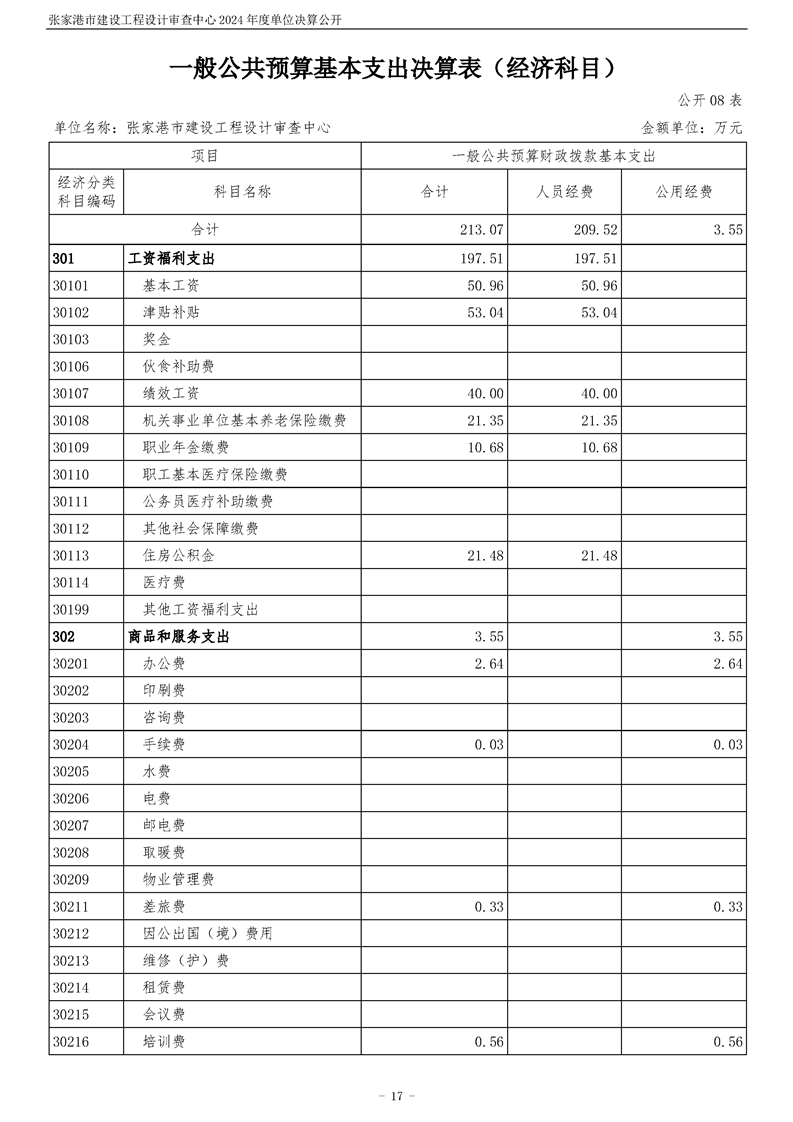 张家港市建设工程设计审查中心 2024 年度单位决算公开

一般公共预算基本支出决算表（经济科目）

公开 08 表

单位名称：张家港市建设工程设计审查中心

金额单位：万元

| 项目 | | 一般公共预算财政拨款基本支出 | | |
|---|---|---|---|---|
| 经济分类科目编码 | 科目名称 | 合计 | 人员经费 | 公用经费 |
| 合计 | | 213.07 | 209.52 | 3.55 |
| 301 | 工资福利支出 | 197.51 | 197.51 | |
| 30101 | 基本工资 | 50.96 | 50.96 | |
| 30102 | 津贴补贴 | 53.04 | 53.04 | |
| 30103 | 奖金 | | | |
| 30106 | 伙食补助费 | | | |
| 30107 | 绩效工资 | 40.00 | 40.00 | |
| 30108 | 机关事业单位基本养老保险缴费 | 21.35 | 21.35 | |
| 30109 | 职业年金缴费 | 10.68 | 10.68 | |
| 30110 | 职工基本医疗保险缴费 | | | |
| 30111 | 公务员医疗补助缴费 | | | |
| 30112 | 其他社会保障缴费 | | | |
| 30113 | 住房公积金 | 21.48 | 21.48 | |
| 30114 | 医疗费 | | | |
| 30199 | 其他工资福利支出 | | | |
| 302 | 商品和服务支出 | 3.55 | | 3.55 |
| 30201 | 办公费 | 2.64 | | 2.64 |
| 30202 | 印刷费 | | | |
| 30203 | 咨询费 | | | |
| 30204 | 手续费 | 0.03 | | 0.03 |
| 30205 | 水费 | | | |
| 30206 | 电费 | | | |
| 30207 | 邮电费 | | | |
| 30208 | 取暖费 | | | |
| 30209 | 物业管理费 | | | |
| 30211 | 差旅费 | 0.33 | | 0.33 |
| 30212 | 因公出国（境）费用 | | | |
| 30213 | 维修（护）费 | | | |
| 30214 | 租赁费 | | | |
| 30215 | 会议费 | | | |
| 30216 | 培训费 | 0.56 | | 0.56 |

- 17 -